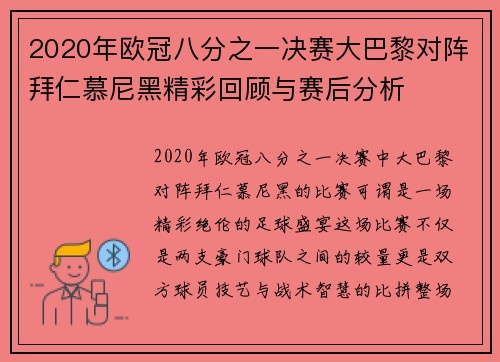 2020年欧冠八分之一决赛大巴黎对阵拜仁慕尼黑精彩回顾与赛后分析

2020年欧冠八分之一决赛中大巴黎对阵拜仁慕尼黑的比赛可谓是一场精彩绝伦的足球盛宴这场比赛不仅是两支豪门球队之间的较量更是双方球员技艺与战术智慧的比拼整场